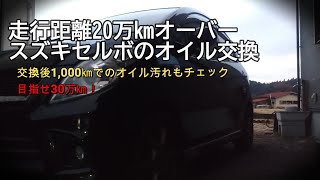 走行距離20万kmオーバー
スズキセルボのオイル交換

交換後1,000㎞でのオイル汚れもチェック

目指せ30万㎞！